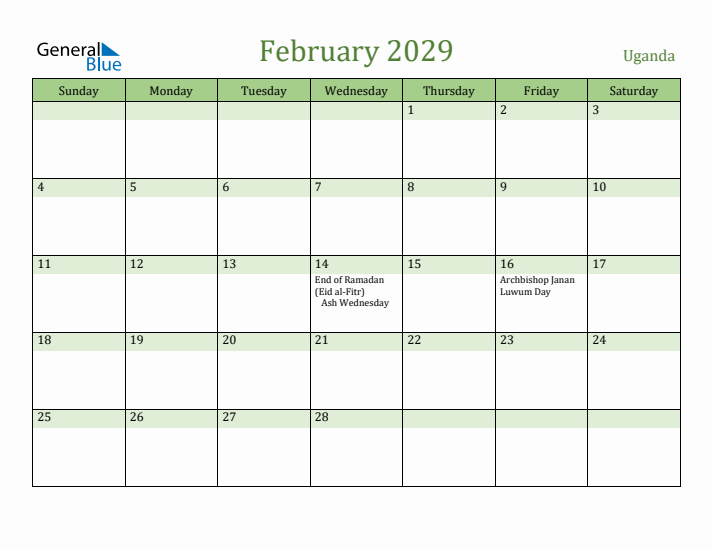 General Blue

February 2029

Uganda

| Sunday | Monday | Tuesday | Wednesday | Thursday | Friday | Saturday |
|---|---|---|---|---|---|---|
| | | | | 1 | 2 | 3 |
| 4 | 5 | 6 | 7 | 8 | 9 | 10 |
| 11 | 12 | 13 | 14 End of Ramadan (Eid al-Fitr) Ash Wednesday | 15 | 16 Archbishop Janan Luwum Day | 17 |
| 18 | 19 | 20 | 21 | 22 | 23 | 24 |
| 25 | 26 | 27 | 28 | | | |